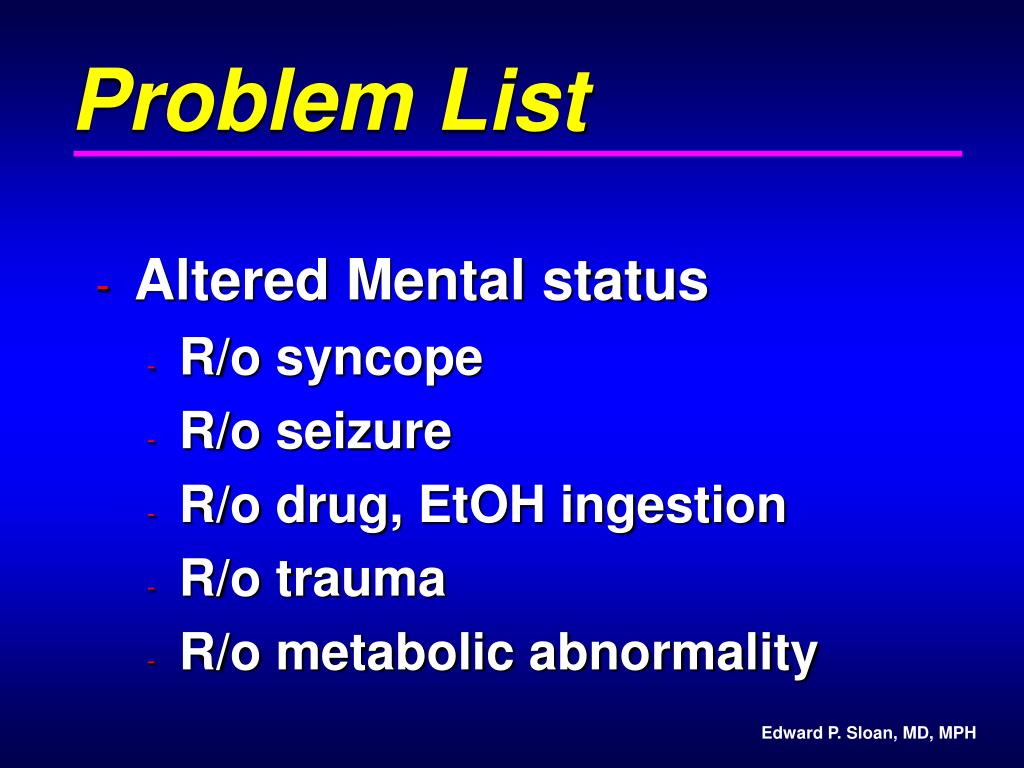 Problem List

- Altered Mental status
- R/o syncope
- R/o seizure
- R/o drug, EtOH ingestion
- R/o trauma
- R/o metabolic abnormality

Edward P. Sloan, MD, MPH